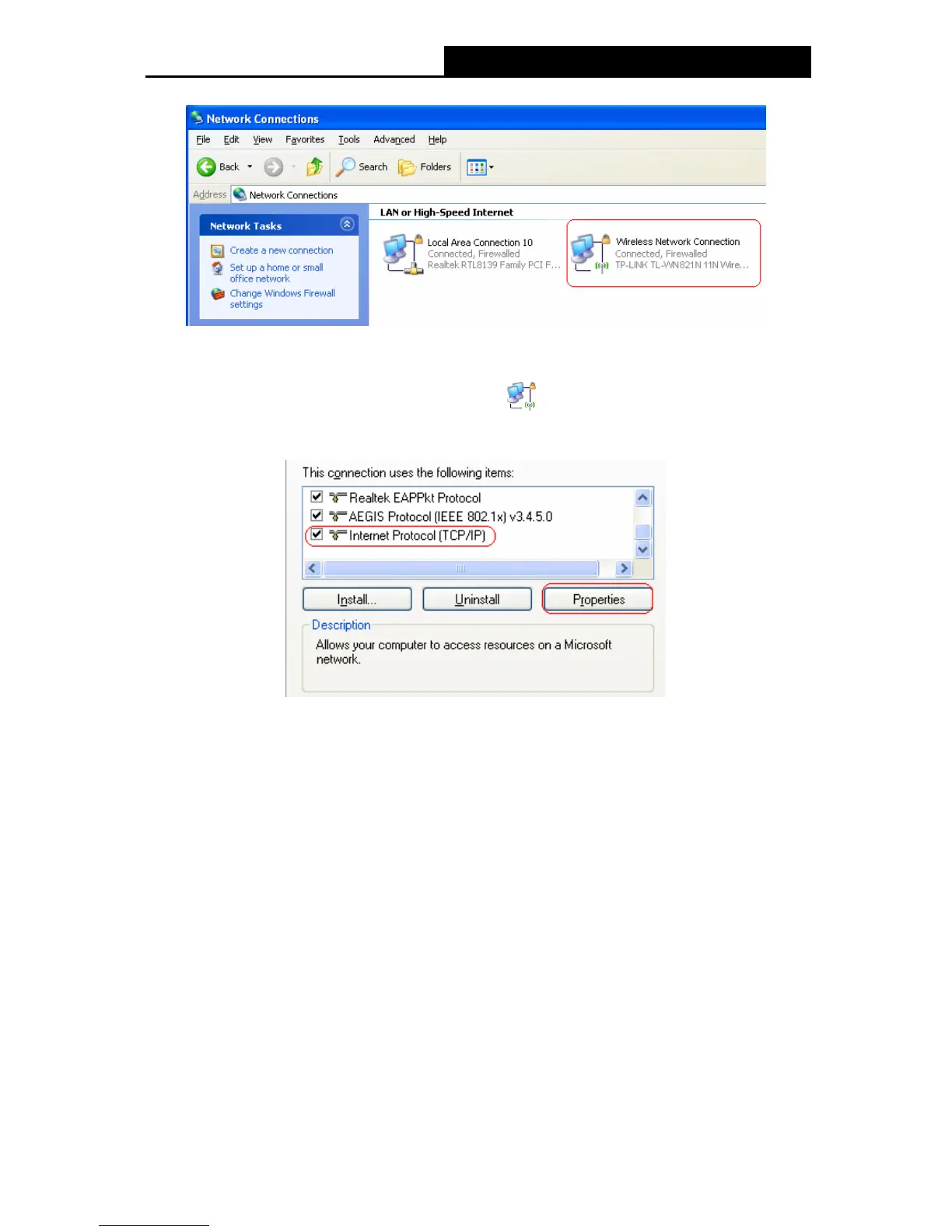 Network Connections

File Edit View Favorites Tools Advanced Help

Back Search Folders

Address Network Connections

Network Tasks

Create a new connection

Set up a home or small office network

Change Windows Firewall settings

LAN or High-Speed Internet

Local Area Connection 10
Connected, Firewalled
Realtek RTL8139 Family PCI F...

Wireless Network Connection
Connected, Firewalled
TP-LINK TL-WN821N 11N Wire...

This connection uses the following items:

☑ Realtek EAPPkt Protocol
☑ AEGIS Protocol (IEEE 802.1x) v3.4.5.0
☑ Internet Protocol (TCP/IP)

Install... Uninstall Properties

Description

Allows your computer to access resources on a Microsoft network.